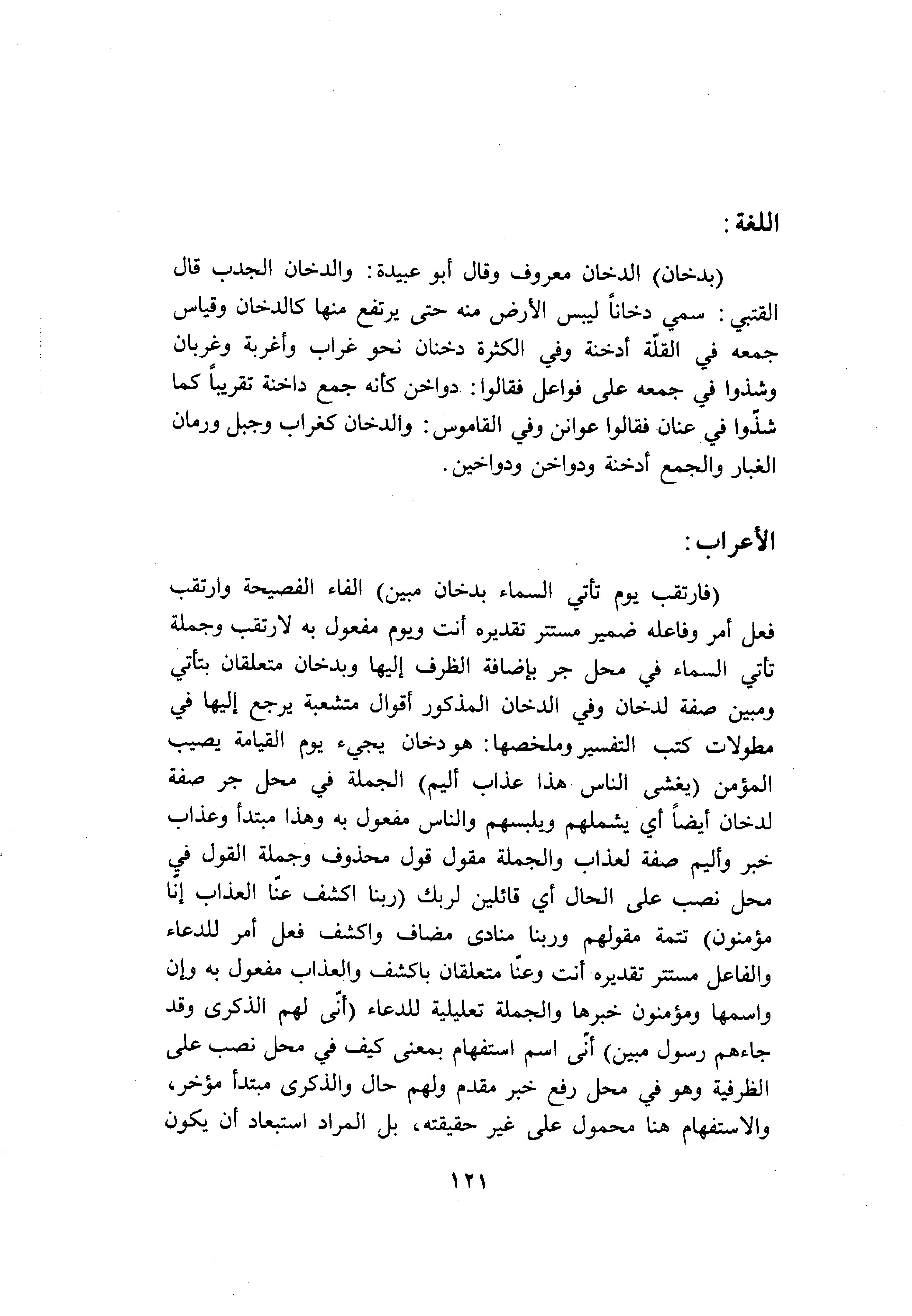 اللغة :

(بدخان) الدخان معروف وقال أبو عبيدة: والدخان الجدب قال القتبي: سمي دخاناً ليبس الأرض منه حتى يرتفع منها كالدخان وقياس جمعه في القلّة أدخنة وفي الكثرة دخنان نحو غراب وأغربة وغربان وشذوا في جمعه على فواعل فقالوا: دواخن كأنه جمع داخنة تقريباً كما شذّوا في عنان فقالوا عوانن وفي القاموس: والدخان كغراب وجبل ورمان الغبار والجمع أدخنة ودواخن ودواخين.

الأعراب :

(فارتقب يوم تأتي السماء بدخان مبين) الفاء الفصيحة وارتقب فعل أمر وفاعله ضمير مستتر تقديره أنت ويوم مفعول به لارتقب وجملة تأتي السماء في محل جر بإضافة الظرف إليها وبدخان متعلقان بتأتي ومبين صفة لدخان وفي الدخان المذكور أقوال متشعبة يرجع إليها في مطولات كتب التفسير وملخصها: هو دخان يجيء يوم القيامة يصيب المؤمن (يغشى الناس هذا عذاب أليم) الجملة في محل جر صفة لدخان أيضاً أي يشملهم ويلبسهم والناس مفعول به وهذا مبتدأ وعذاب خبر وأليم صفة لعذاب والجملة مقول قول محذوف وجملة القول في محل نصب على الحال أي قائلين لربك (ربنا اكشف عنّا العذاب إنّا مؤمنون) تتمة مقولهم وربنا منادى مضاف واكشف فعل أمر للدعاء والفاعل مستتر تقديره أنت وعنّا متعلقان باكشف والعذاب مفعول به وإن واسمها ومؤمنون خبرها والجملة تعليلية للدعاء (أنّى لهم الذكرى وقد جاءهم رسول مبين) أنّى اسم استفهام بمعنى كيف في محل نصب على الظرفية وهو في محل رفع خبر مقدم ولهم حال والذكرى مبتدأ مؤخر، والاستفهام هنا محمول على غير حقيقته، بل المراد استبعاد أن يكون

١٢١